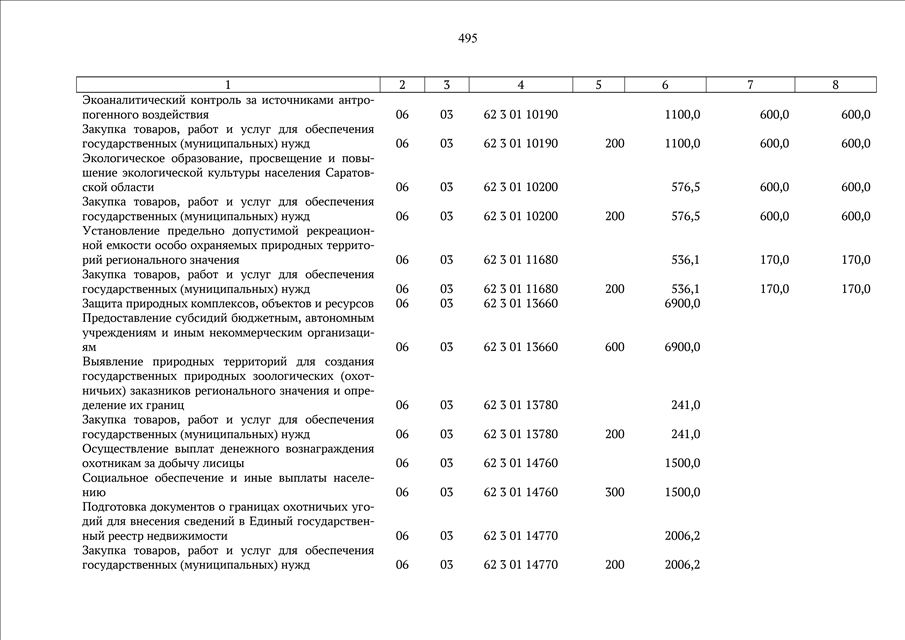 495

| 1 | 2 | 3 | 4 | 5 | 6 | 7 | 8 |
|---|---|---|---|---|---|---|---|
| Экоаналитический контроль за источниками антропогенного воздействия | 06 | 03 | 62 3 01 10190 | | 1100,0 | 600,0 | 600,0 |
| Закупка товаров, работ и услуг для обеспечения государственных (муниципальных) нужд | 06 | 03 | 62 3 01 10190 | 200 | 1100,0 | 600,0 | 600,0 |
| Экологическое образование, просвещение и повышение экологической культуры населения Саратовской области | 06 | 03 | 62 3 01 10200 | | 576,5 | 600,0 | 600,0 |
| Закупка товаров, работ и услуг для обеспечения государственных (муниципальных) нужд | 06 | 03 | 62 3 01 10200 | 200 | 576,5 | 600,0 | 600,0 |
| Установление предельно допустимой рекреационной емкости особо охраняемых природных территорий регионального значения | 06 | 03 | 62 3 01 11680 | | 536,1 | 170,0 | 170,0 |
| Закупка товаров, работ и услуг для обеспечения государственных (муниципальных) нужд | 06 | 03 | 62 3 01 11680 | 200 | 536,1 | 170,0 | 170,0 |
| Защита природных комплексов, объектов и ресурсов | 06 | 03 | 62 3 01 13660 | | 6900,0 | | |
| Предоставление субсидий бюджетным, автономным учреждениям и иным некоммерческим организациям | 06 | 03 | 62 3 01 13660 | 600 | 6900,0 | | |
| Выявление природных территорий для создания государственных природных зоологических (охотничьих) заказников регионального значения и определение их границ | 06 | 03 | 62 3 01 13780 | | 241,0 | | |
| Закупка товаров, работ и услуг для обеспечения государственных (муниципальных) нужд | 06 | 03 | 62 3 01 13780 | 200 | 241,0 | | |
| Осуществление выплат денежного вознаграждения охотникам за добычу лисицы | 06 | 03 | 62 3 01 14760 | | 1500,0 | | |
| Социальное обеспечение и иные выплаты населению | 06 | 03 | 62 3 01 14760 | 300 | 1500,0 | | |
| Подготовка документов о границах охотничьих угодий для внесения сведений в Единый государственный реестр недвижимости | 06 | 03 | 62 3 01 14770 | | 2006,2 | | |
| Закупка товаров, работ и услуг для обеспечения государственных (муниципальных) нужд | 06 | 03 | 62 3 01 14770 | 200 | 2006,2 | | |